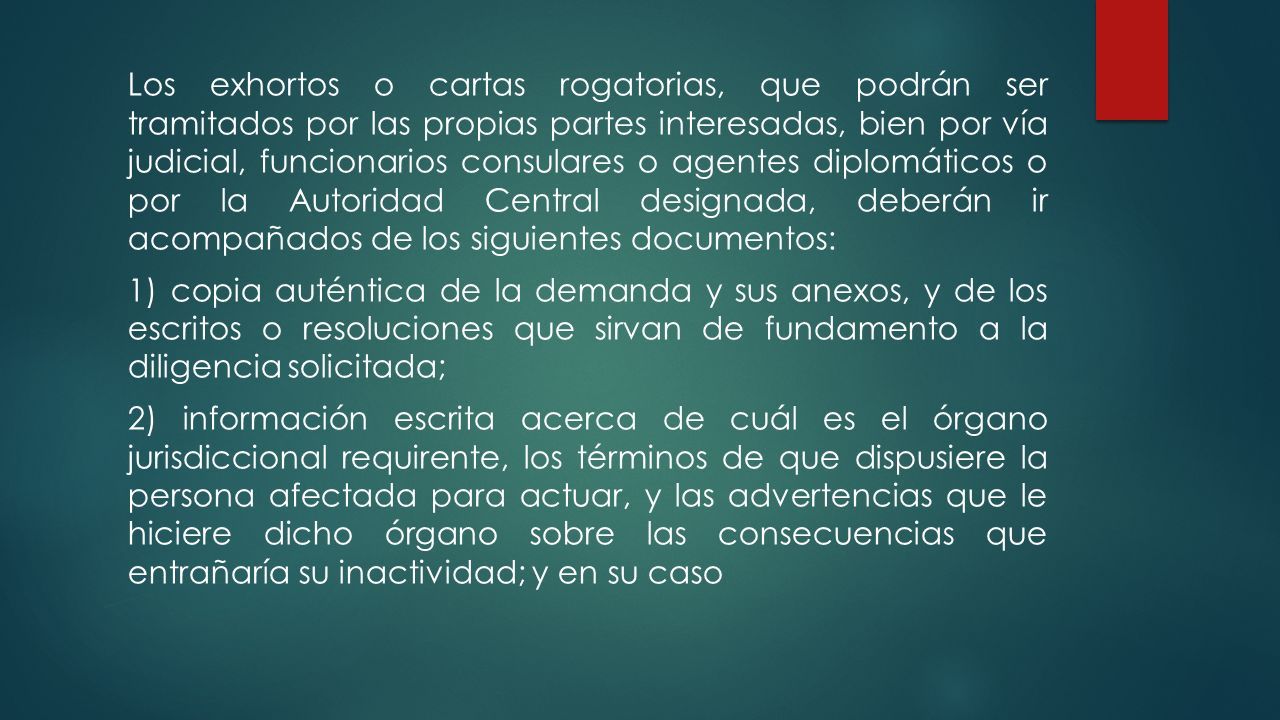 Los exhortos o cartas rogatorias, que podrán ser tramitados por las propias partes interesadas, bien por vía judicial, funcionarios consulares o agentes diplomáticos o por la Autoridad Central designada, deberán ir acompañados de los siguientes documentos:

1) copia auténtica de la demanda y sus anexos, y de los escritos o resoluciones que sirvan de fundamento a la diligencia solicitada;

2) información escrita acerca de cuál es el órgano jurisdiccional requirente, los términos de que dispusiere la persona afectada para actuar, y las advertencias que le hiciere dicho órgano sobre las consecuencias que entrañaría su inactividad; y en su caso